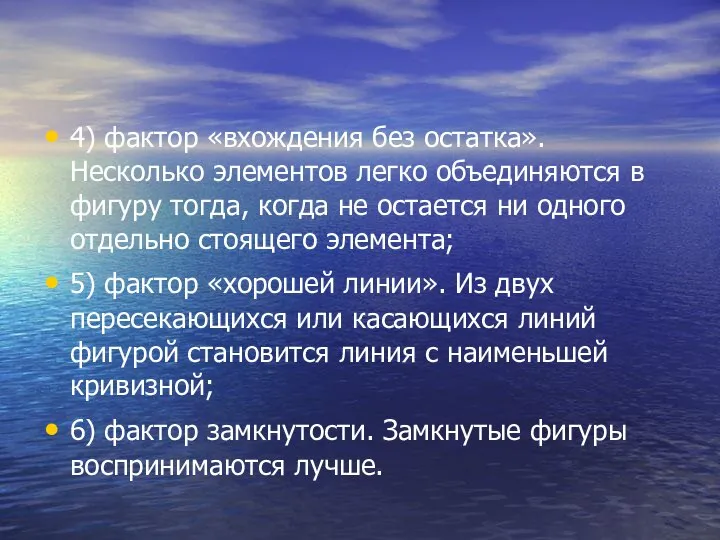 • 4) фактор «вхождения без остатка». Несколько элементов легко объединяются в фигуру тогда, когда не остается ни одного отдельно стоящего элемента;

• 5) фактор «хорошей линии». Из двух пересекающихся или касающихся линий фигурой становится линия с наименьшей кривизной;

• 6) фактор замкнутости. Замкнутые фигуры воспринимаются лучше.